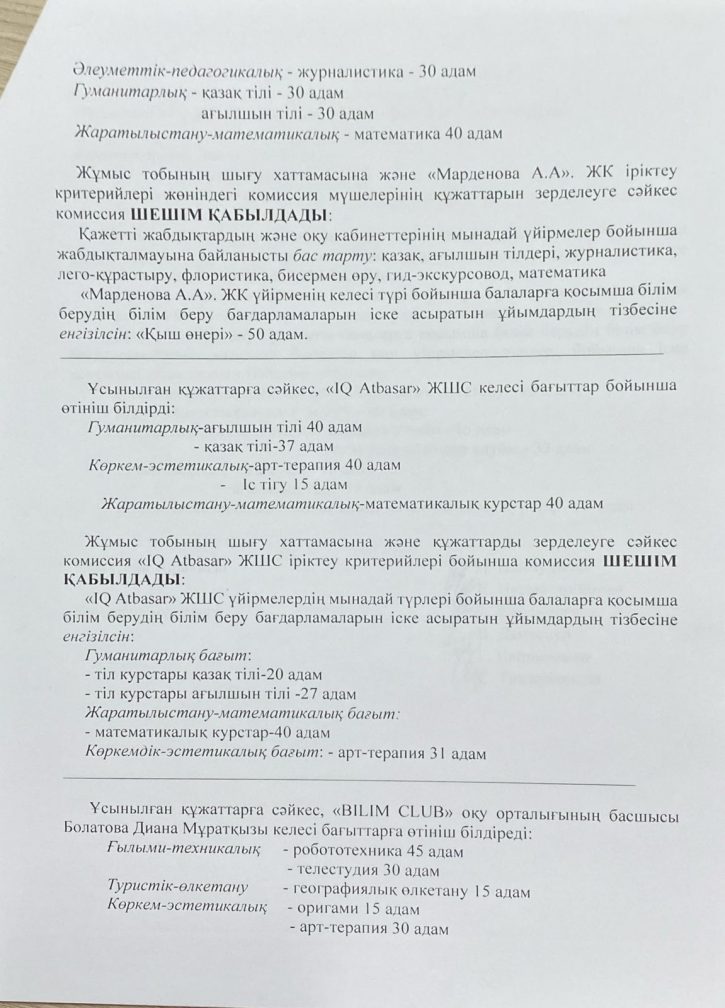 Әлеуметтік-педагогикалық - журналистика - 30 адам
Гуманитарлық - қазақ тілі - 30 адам
ағылшын тілі - 30 адам
Жаратылыстану-математикалық - математика 40 адам

Жұмыс тобының шығу хаттамасына және «Марденова А.А». ЖК іріктеу критерийлері жөніндегі комиссия мүшелерінің құжаттарын зерделеуге сәйкес комиссия ШЕШІМ ҚАБЫЛДАДЫ:
Қажетті жабдықтардың және оқу кабинеттерінің мынадай үйірмелер бойынша жабдықталмауына байланысты бас тарту: қазақ, ағылшын тілдері, журналистика, лего-құрастыру, флористика, бисермен өру, гид-экскурсовод, математика
«Марденова А.А». ЖК үйірменің келесі түрі бойынша балаларға қосымша білім берудің білім беру бағдарламаларын іске асыратын ұйымдардың тізбесіне енгізілсін: «Қыш өнері» - 50 адам.

Ұсынылған құжаттарға сәйкес, «IQ Atbasar» ЖШС келесі бағыттар бойынша өтініш білдірді:
Гуманитарлық-ағылшын тілі 40 адам
- қазақ тілі-37 адам
Көркем-эстетикалық-арт-терапия 40 адам
- Іс тігу 15 адам
Жаратылыстану-математикалық-математикалық курстар 40 адам

Жұмыс тобының шығу хаттамасына және құжаттарды зерделеуге сәйкес комиссия «IQ Atbasar» ЖШС іріктеу критерийлері бойынша комиссия ШЕШІМ ҚАБЫЛДАДЫ:
«IQ Atbasar» ЖШС үйірмелердің мынадай түрлері бойынша балаларға қосымша білім берудің білім беру бағдарламаларын іске асыратын ұйымдардың тізбесіне енгізілсін:
Гуманитарлық бағыт:
- тіл курстары қазақ тілі-20 адам
- тіл курстары ағылшын тілі -27 адам
Жаратылыстану-математикалық бағыт:
- математикалық курстар-40 адам
Көркемдік-эстетикалық бағыт: - арт-терапия 31 адам

Ұсынылған құжаттарға сәйкес, «BILIM CLUB» оқу орталығының басшысы Болатова Диана Мұратқызы келесі бағыттарға өтініш білдіреді:
Ғылыми-техникалық - робототехника 45 адам
- телестудия 30 адам
Туристік-өлкетану - географиялық өлкетану 15 адам
Көркем-эстетикалық - оригами 15 адам
- арт-терапия 30 адам